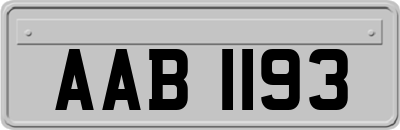 AAB 1193